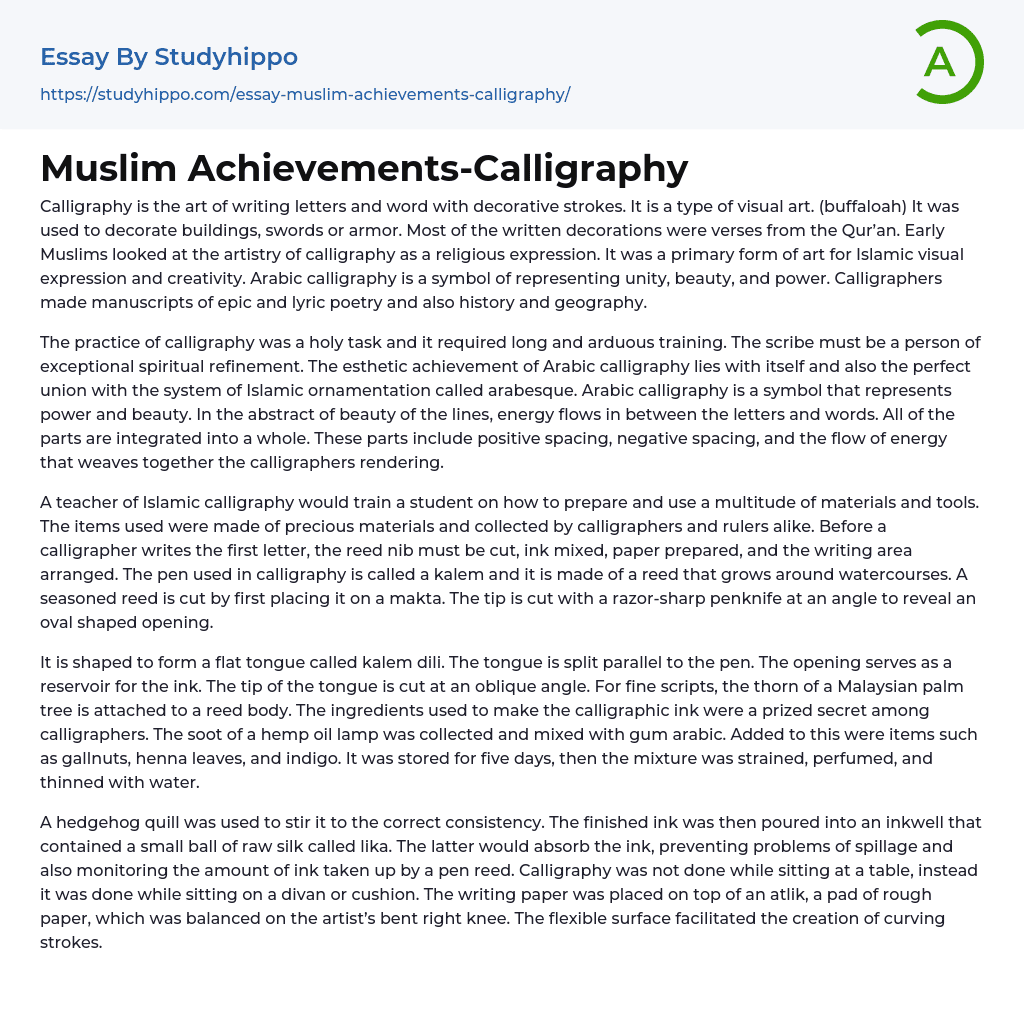 Essay By Studyhippo

https://studyhippo.com/essay-muslim-achievements-calligraphy/

A

Muslim Achievements-Calligraphy

Calligraphy is the art of writing letters and word with decorative strokes. It is a type of visual art. (buffaloah) It was used to decorate buildings, swords or armor. Most of the written decorations were verses from the Qur'an. Early Muslims looked at the artistry of calligraphy as a religious expression. It was a primary form of art for Islamic visual expression and creativity. Arabic calligraphy is a symbol of representing unity, beauty, and power. Calligraphers made manuscripts of epic and lyric poetry and also history and geography.

The practice of calligraphy was a holy task and it required long and arduous training. The scribe must be a person of exceptional spiritual refinement. The esthetic achievement of Arabic calligraphy lies with itself and also the perfect union with the system of Islamic ornamentation called arabesque. Arabic calligraphy is a symbol that represents power and beauty. In the abstract of beauty of the lines, energy flows in between the letters and words. All of the parts are integrated into a whole. These parts include positive spacing, negative spacing, and the flow of energy that weaves together the calligraphers rendering.

A teacher of Islamic calligraphy would train a student on how to prepare and use a multitude of materials and tools. The items used were made of precious materials and collected by calligraphers and rulers alike. Before a calligrapher writes the first letter, the reed nib must be cut, ink mixed, paper prepared, and the writing area arranged. The pen used in calligraphy is called a kalem and it is made of a reed that grows around watercourses. A seasoned reed is cut by first placing it on a makta. The tip is cut with a razor-sharp penknife at an angle to reveal an oval shaped opening.

It is shaped to form a flat tongue called kalem dili. The tongue is split parallel to the pen. The opening serves as a reservoir for the ink. The tip of the tongue is cut at an oblique angle. For fine scripts, the thorn of a Malaysian palm tree is attached to a reed body. The ingredients used to make the calligraphic ink were a prized secret among calligraphers. The soot of a hemp oil lamp was collected and mixed with gum arabic. Added to this were items such as gallnuts, henna leaves, and indigo. It was stored for five days, then the mixture was strained, perfumed, and thinned with water.

A hedgehog quill was used to stir it to the correct consistency. The finished ink was then poured into an inkwell that contained a small ball of raw silk called lika. The latter would absorb the ink, preventing problems of spillage and also monitoring the amount of ink taken up by a pen reed. Calligraphy was not done while sitting at a table, instead it was done while sitting on a divan or cushion. The writing paper was placed on top of an atlik, a pad of rough paper, which was balanced on the artist's bent right knee. The flexible surface facilitated the creation of curving strokes.